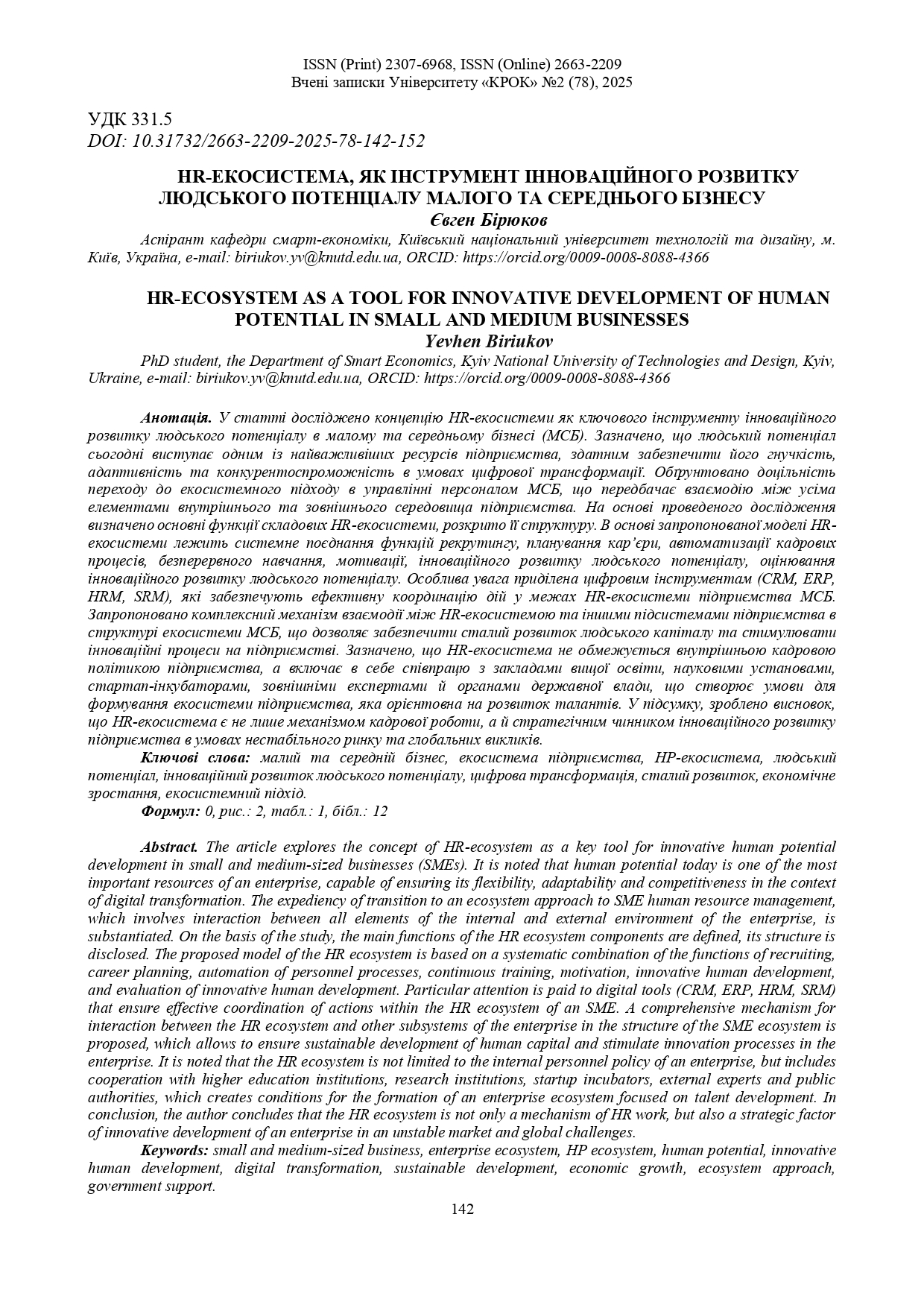 ISSN (Print) 2307-6968, ISSN (Online) 2663-2209
Вчені записки Університету «КРОК» №2 (78), 2025

УДК 331.5
DOI: 10.31732/2663-2209-2025-78-142-152

HR-ЕКОСИСТЕМА, ЯК ІНСТРУМЕНТ ІННОВАЦІЙНОГО РОЗВИТКУ ЛЮДСЬКОГО ПОТЕНЦІАЛУ МАЛОГО ТА СЕРЕДНЬОГО БІЗНЕСУ
Євген Бірюков
Аспірант кафедри смарт-економіки, Київський національний університет технологій та дизайну, м. Київ, Україна, e-mail: biriukov.yv@knutd.edu.ua, ORCID: https://orcid.org/0009-0008-8088-4366

HR-ECOSYSTEM AS A TOOL FOR INNOVATIVE DEVELOPMENT OF HUMAN POTENTIAL IN SMALL AND MEDIUM BUSINESSES
Yevhen Biriukov
PhD student, the Department of Smart Economics, Kyiv National University of Technologies and Design, Kyiv, Ukraine, e-mail: biriukov.yv@knutd.edu.ua, ORCID: https://orcid.org/0009-0008-8088-4366

Анотація. У статті досліджено концепцію HR-екосистеми як ключового інструменту інноваційного розвитку людського потенціалу в малому та середньому бізнесі (МСБ). Зазначено, що людський потенціал сьогодні виступає одним із найважливіших ресурсів підприємства, здатним забезпечити його гнучкість, адаптивність та конкурентоспроможність в умовах цифрової трансформації. Обґрунтовано доцільність переходу до екосистемного підходу в управлінні персоналом МСБ, що передбачає взаємодію між усіма елементами внутрішнього та зовнішнього середовища підприємства. На основі проведеного дослідження визначено основні функції складових HR-екосистеми, розкрито її структуру. В основі запропонованої моделі HR-екосистеми лежить системне поєднання функцій рекрутингу, планування кар'єри, автоматизації кадрових процесів, безперервного навчання, мотивації, інноваційного розвитку людського потенціалу, оцінювання інноваційного розвитку людського потенціалу. Особлива увага приділена цифровим інструментам (CRM, ERP, HRM, SRM), які забезпечують ефективну координацію дій у межах HR-екосистеми підприємства МСБ. Запропоновано комплексний механізм взаємодії між HR-екосистемою та іншими підсистемами підприємства в структурі екосистеми МСБ, що дозволяє забезпечити сталий розвиток людського капіталу та стимулювати інноваційні процеси на підприємстві. Зазначено, що HR-екосистема не обмежується внутрішньою кадровою політикою підприємства, а включає в себе співпрацю з закладами вищої освіти, науковими установами, стартап-інкубаторами, зовнішніми експертами й органами державної влади, що створює умови для формування екосистеми підприємства, яка орієнтовна на розвиток талантів. У підсумку, зроблено висновок, що HR-екосистема є не лише механізмом кадрової роботи, а й стратегічним чинником інноваційного розвитку підприємства в умовах нестабільного ринку та глобальних викликів.
Ключові слова: малий та середній бізнес, екосистема підприємства, HP-екосистема, людський потенціал, інноваційний розвиток людського потенціалу, цифрова трансформація, сталий розвиток, економічне зростання, екосистемний підхід.
Формул: 0, рис.: 2, табл.: 1, бібл.: 12

Abstract. The article explores the concept of HR-ecosystem as a key tool for innovative human potential development in small and medium-sized businesses (SMEs). It is noted that human potential today is one of the most important resources of an enterprise, capable of ensuring its flexibility, adaptability and competitiveness in the context of digital transformation. The expediency of transition to an ecosystem approach to SME human resource management, which involves interaction between all elements of the internal and external environment of the enterprise, is substantiated. On the basis of the study, the main functions of the HR ecosystem components are defined, its structure is disclosed. The proposed model of the HR ecosystem is based on a systematic combination of the functions of recruiting, career planning, automation of personnel processes, continuous training, motivation, innovative human development, and evaluation of innovative human development. Particular attention is paid to digital tools (CRM, ERP, HRM, SRM) that ensure effective coordination of actions within the HR ecosystem of an SME. A comprehensive mechanism for interaction between the HR ecosystem and other subsystems of the enterprise in the structure of the SME ecosystem is proposed, which allows to ensure sustainable development of human capital and stimulate innovation processes in the enterprise. It is noted that the HR ecosystem is not limited to the internal personnel policy of an enterprise, but includes cooperation with higher education institutions, research institutions, startup incubators, external experts and public authorities, which creates conditions for the formation of an enterprise ecosystem focused on talent development. In conclusion, the author concludes that the HR ecosystem is not only a mechanism of HR work, but also a strategic factor of innovative development of an enterprise in an unstable market and global challenges.
Keywords: small and medium-sized business, enterprise ecosystem, HP ecosystem, human potential, innovative human development, digital transformation, sustainable development, economic growth, ecosystem approach, government support.

142